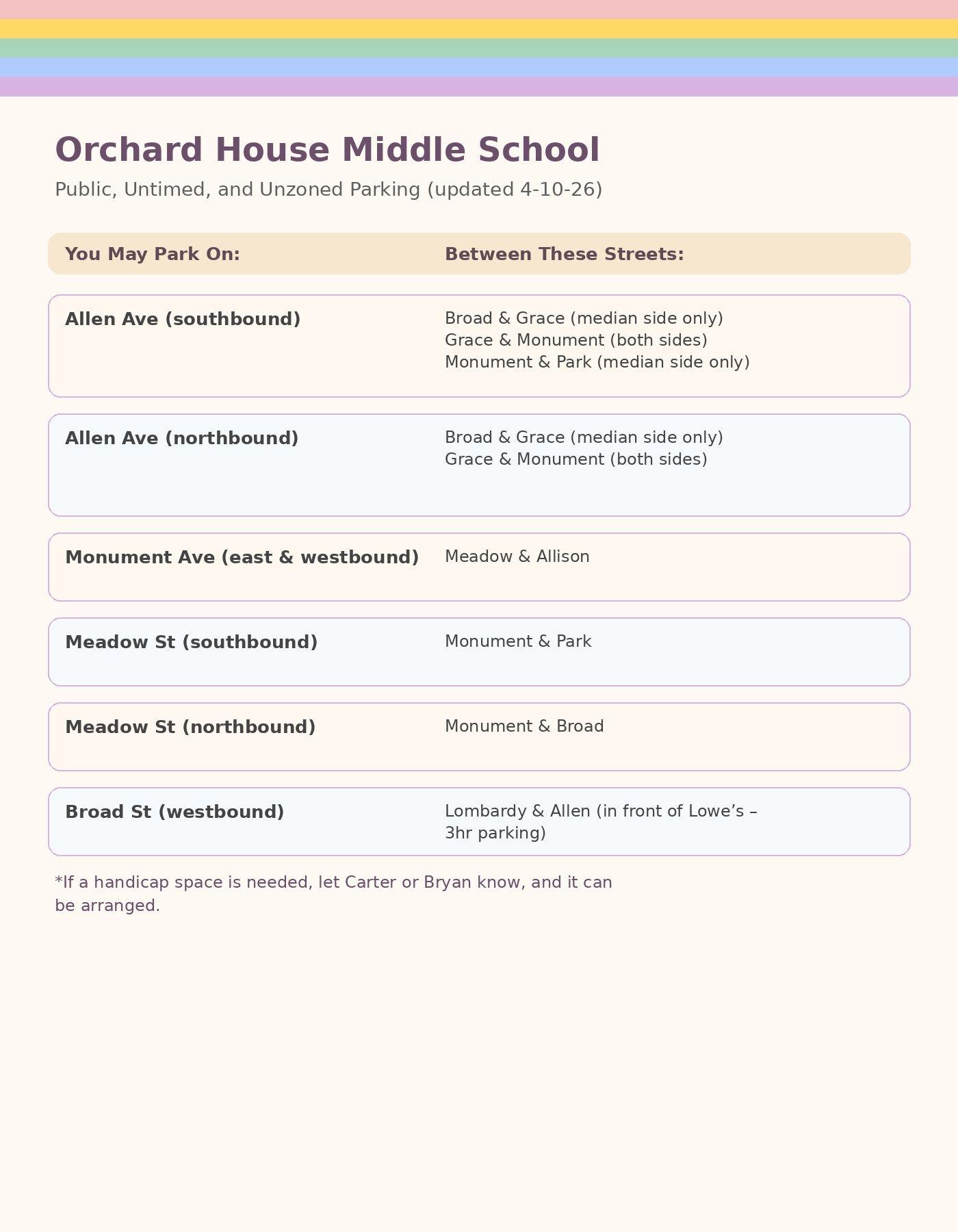 Orchard House Middle School

Public, Untimed, and Unzoned Parking (updated 4-10-26)

| You May Park On: | Between These Streets: |
|---|---|
| Allen Ave (southbound) | Broad & Grace (median side only) Grace & Monument (both sides) Monument & Park (median side only) |
| Allen Ave (northbound) | Broad & Grace (median side only) Grace & Monument (both sides) |
| Monument Ave (east & westbound) | Meadow & Allison |
| Meadow St (southbound) | Monument & Park |
| Meadow St (northbound) | Monument & Broad |
| Broad St (westbound) | Lombardy & Allen (in front of Lowe's – 3hr parking) |

*If a handicap space is needed, let Carter or Bryan know, and it can be arranged.